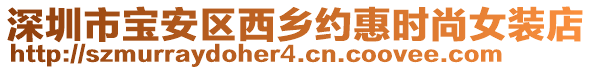 深圳市宝安区西乡约惠时尚女装店
http://szmurraydoher4.cn.coovee.com